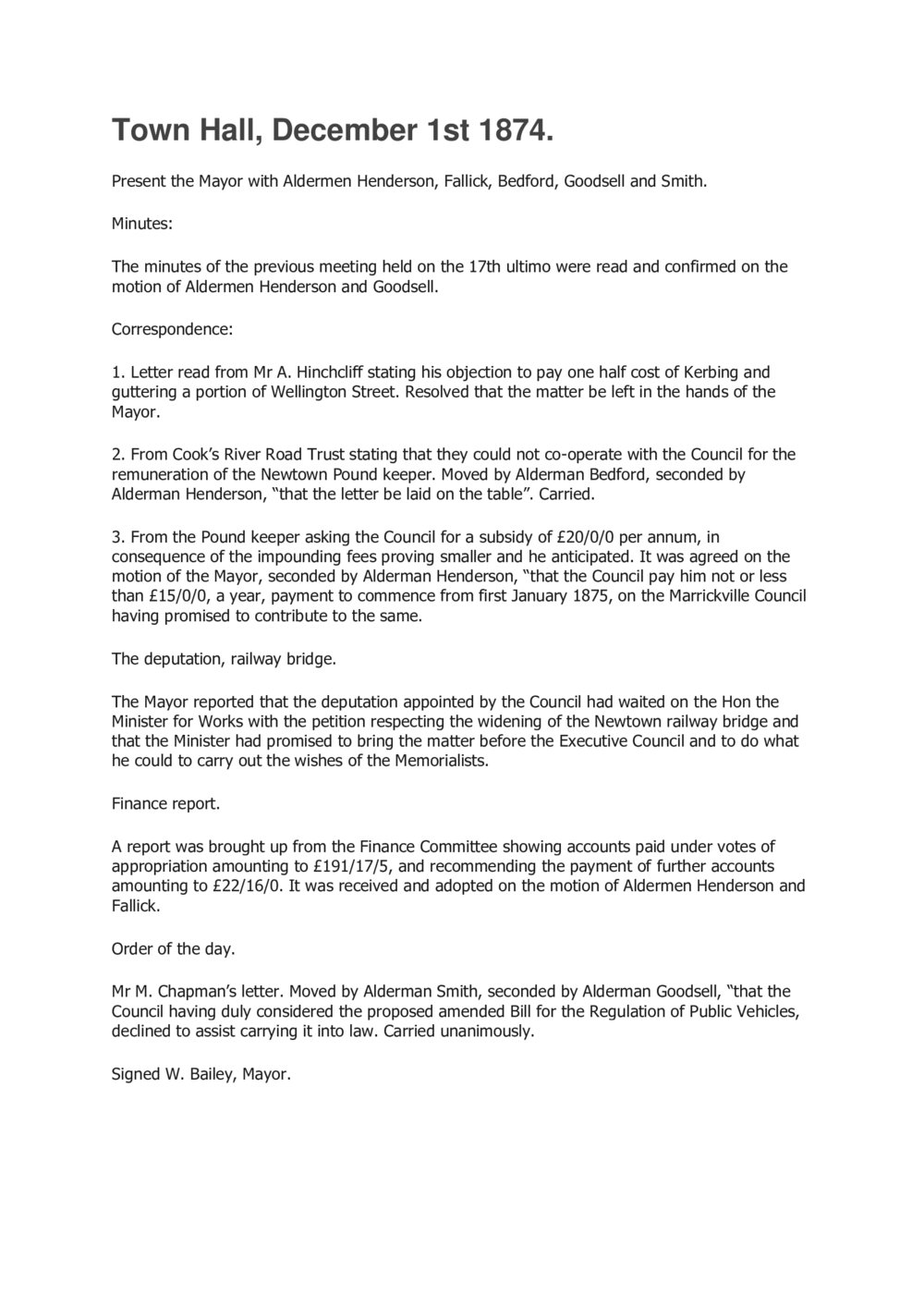 Town Hall, December 1st 1874.

Present the Mayor with Aldermen Henderson, Fallick, Bedford, Goodsell and Smith.

Minutes:

The minutes of the previous meeting held on the 17th ultimo were read and confirmed on the motion of Aldermen Henderson and Goodsell.

Correspondence:

1. Letter read from Mr A. Hinchcliff stating his objection to pay one half cost of Kerbing and guttering a portion of Wellington Street. Resolved that the matter be left in the hands of the Mayor.

2. From Cook's River Road Trust stating that they could not co-operate with the Council for the remuneration of the Newtown Pound keeper. Moved by Alderman Bedford, seconded by Alderman Henderson, "that the letter be laid on the table". Carried.

3. From the Pound keeper asking the Council for a subsidy of £20/0/0 per annum, in consequence of the impounding fees proving smaller and he anticipated. It was agreed on the motion of the Mayor, seconded by Alderman Henderson, "that the Council pay him not or less than £15/0/0, a year, payment to commence from first January 1875, on the Marrickville Council having promised to contribute to the same.

The deputation, railway bridge.

The Mayor reported that the deputation appointed by the Council had waited on the Hon the Minister for Works with the petition respecting the widening of the Newtown railway bridge and that the Minister had promised to bring the matter before the Executive Council and to do what he could to carry out the wishes of the Memorialists.

Finance report.

A report was brought up from the Finance Committee showing accounts paid under votes of appropriation amounting to £191/17/5, and recommending the payment of further accounts amounting to £22/16/0. It was received and adopted on the motion of Aldermen Henderson and Fallick.

Order of the day.

Mr M. Chapman's letter. Moved by Alderman Smith, seconded by Alderman Goodsell, "that the Council having duly considered the proposed amended Bill for the Regulation of Public Vehicles, declined to assist carrying it into law. Carried unanimously.

Signed W. Bailey, Mayor.